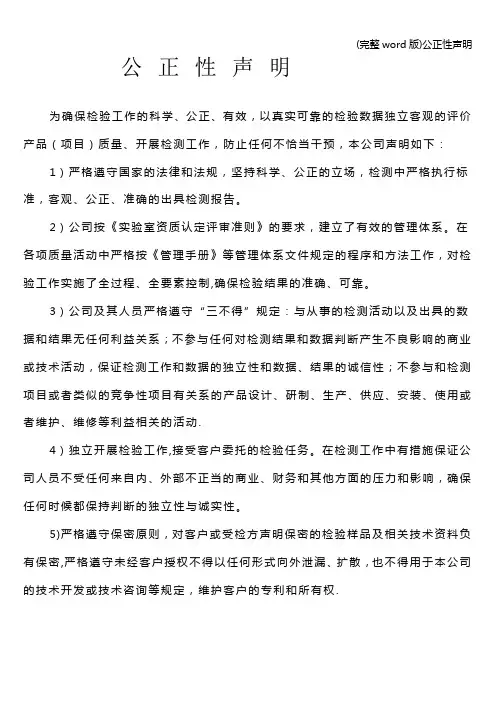 (完整 word 版)公正性声明

公 正 性 声 明

为确保检验工作的科学、公正、有效，以真实可靠的检验数据独立客观的评价产品（项目）质量、开展检测工作，防止任何不恰当干预，本公司声明如下：

1）严格遵守国家的法律和法规，坚持科学、公正的立场，检测中严格执行标准，客观、公正、准确的出具检测报告。

2）公司按《实验室资质认定评审准则》的要求，建立了有效的管理体系。在各项质量活动中严格按《管理手册》等管理体系文件规定的程序和方法工作，对检验工作实施了全过程、全要素控制,确保检验结果的准确、可靠。

3）公司及其人员严格遵守“三不得”规定：与从事的检测活动以及出具的数据和结果无任何利益关系；不参与任何对检测结果和数据判断产生不良影响的商业或技术活动，保证检测工作和数据的独立性和数据、结果的诚信性；不参与和检测项目或者类似的竞争性项目有关系的产品设计、研制、生产、供应、安装、使用或者维护、维修等利益相关的活动.

4）独立开展检验工作,接受客户委托的检验任务。在检测工作中有措施保证公司人员不受任何来自内、外部不正当的商业、财务和其他方面的压力和影响，确保任何时候都保持判断的独立性与诚实性。

5)严格遵守保密原则，对客户或受检方声明保密的检验样品及相关技术资料负有保密,严格遵守未经客户授权不得以任何形式向外泄漏、扩散，也不得用于本公司的技术开发或技术咨询等规定，维护客户的专利和所有权.